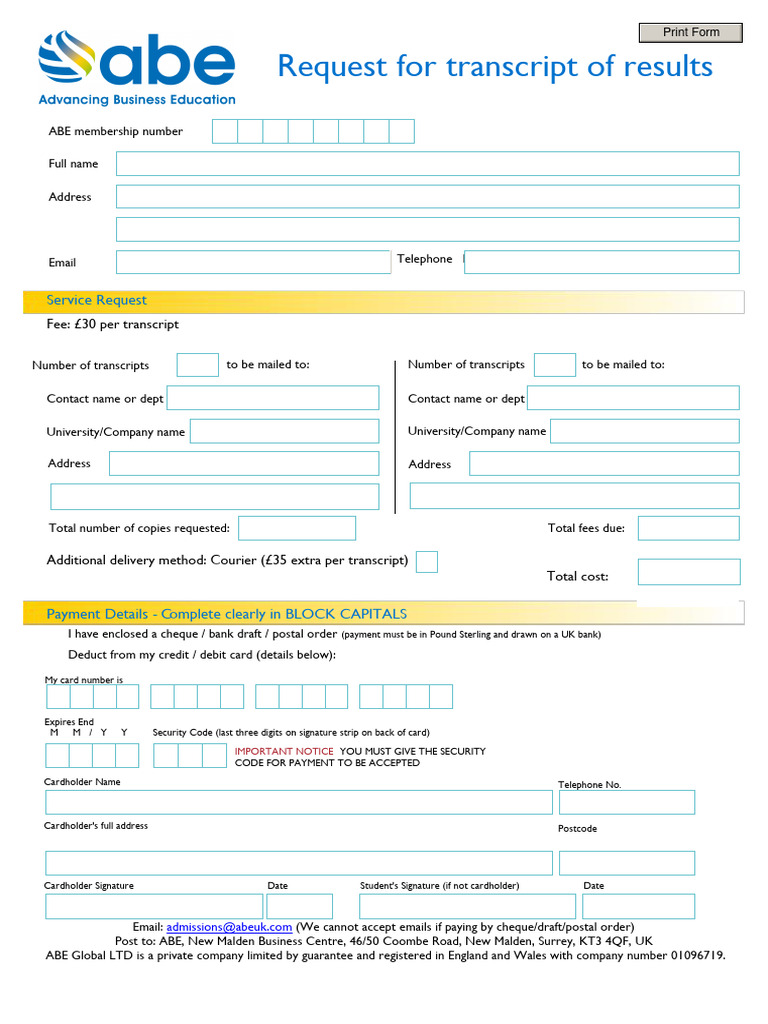 Print Form

abe
Advancing Business Education

Request for transcript of results

ABE membership number

Full name

Address

Email

Telephone

Service Request

Fee: £30 per transcript

Number of transcripts to be mailed to:

Contact name or dept

University/Company name

Address

Number of transcripts to be mailed to:

Contact name or dept

University/Company name

Address

Total number of copies requested:

Total fees due:

Additional delivery method: Courier (£35 extra per transcript)

Total cost:

Payment Details - Complete clearly in BLOCK CAPITALS

I have enclosed a cheque / bank draft / postal order (payment must be in Pound Sterling and drawn on a UK bank)

Deduct from my credit / debit card (details below):

My card number is

Expires End
M M / Y Y

Security Code (last three digits on signature strip on back of card)

IMPORTANT NOTICE YOU MUST GIVE THE SECURITY CODE FOR PAYMENT TO BE ACCEPTED

Cardholder Name

Telephone No.

Cardholder's full address

Postcode

Cardholder Signature

Date

Student's Signature (if not cardholder)

Date

Email: admissions@abeuk.com (We cannot accept emails if paying by cheque/draft/postal order)
Post to: ABE, New Malden Business Centre, 46/50 Coombe Road, New Malden, Surrey, KT3 4QF, UK
ABE Global LTD is a private company limited by guarantee and registered in England and Wales with company number 01096719.